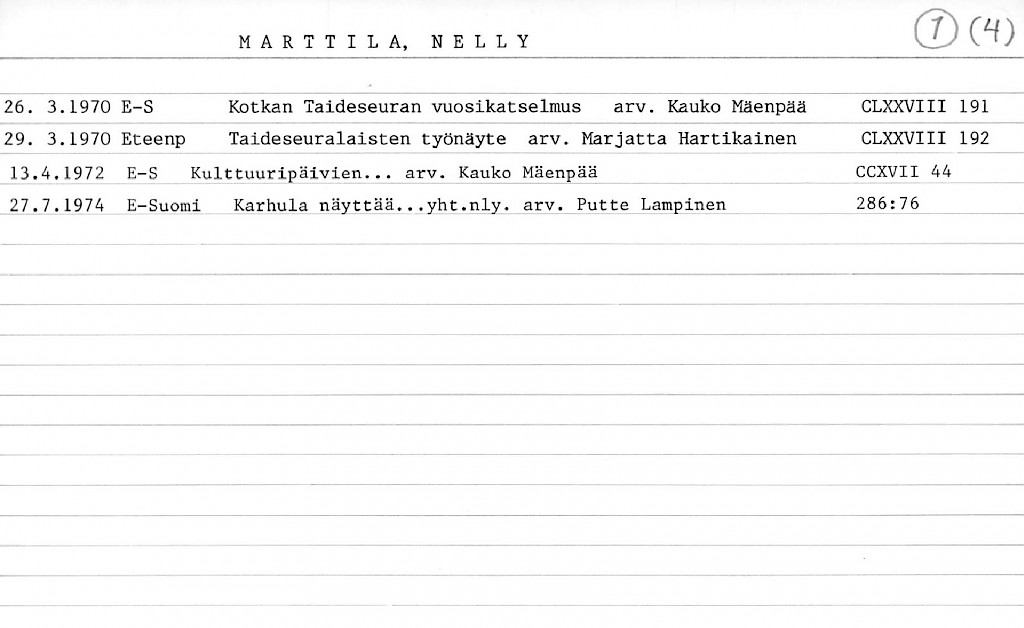 MARTTILA, NELLY

1 (4)

26. 3.1970 E-S Kotkan Taideseuran vuosikatselmus arv. Kauko Mäenpää CLXXVIII 191

29. 3.1970 Eteenp Taideseuralaisten työnäyte arv. Marjatta Hartikainen CLXXVIII 192

13.4.1972 E-S Kulttuuripäivien... arv. Kauko Mäenpää CCXVII 44

27.7.1974 E-Suomi Karhula näyttää...yht.nly. arv. Putte Lampinen 286:76